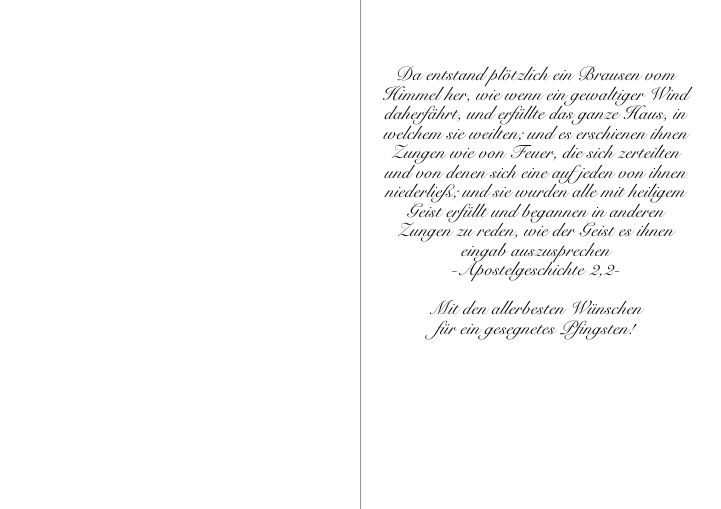 Da entstand plötzlich ein Brausen vom Himmel her, wie wenn ein gewaltiger Wind daherfährt, und erfüllte das ganze Haus, in welchem sie weilten; und es erschienen ihnen Zungen wie von Feuer, die sich zerteilten und von denen sich eine auf jeden von ihnen niederließ; und sie wurden alle mit heiligem Geist erfüllt und begannen in anderen Zungen zu reden, wie der Geist es ihnen eingab auszusprechen
-Apostelgeschichte 2,2-

Mit den allerbesten Wünschen
für ein gesegnetes Pfingsten!